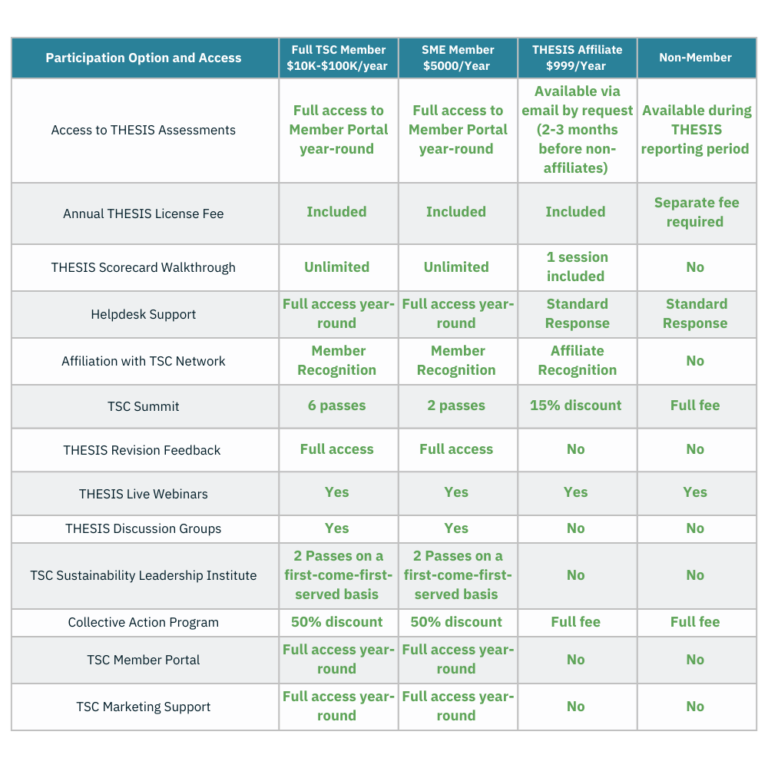 | Participation Option and Access | Full TSC Member \$10K-\$100K/year | SME Member \$5000/Year | THESIS Affiliate \$999/Year | Non-Member |
|---|---|---|---|---|
| Access to THESIS Assessments | Full access to Member Portal year-round | Full access to Member Portal year-round | Available via email by request (2-3 months before non-affiliates) | Available during THESIS reporting period |
| Annual THESIS License Fee | Included | Included | Included | Separate fee required |
| THESIS Scorecard Walkthrough | Unlimited | Unlimited | 1 session included | No |
| Helpdesk Support | Full access year-round | Full access year-round | Standard Response | Standard Response |
| Affiliation with TSC Network | Member Recognition | Member Recognition | Affiliate Recognition | No |
| TSC Summit | 6 passes | 2 passes | 15% discount | Full fee |
| THESIS Revision Feedback | Full access | Full access | No | No |
| THESIS Live Webinars | Yes | Yes | Yes | Yes |
| THESIS Discussion Groups | Yes | Yes | No | No |
| TSC Sustainability Leadership Institute | 2 Passes on a first-come-first-served basis | 2 Passes on a first-come-first-served basis | No | No |
| Collective Action Program | 50% discount | 50% discount | Full fee | Full fee |
| TSC Member Portal | Full access year-round | Full access year-round | No | No |
| TSC Marketing Support | Full access year-round | Full access year-round | No | No |